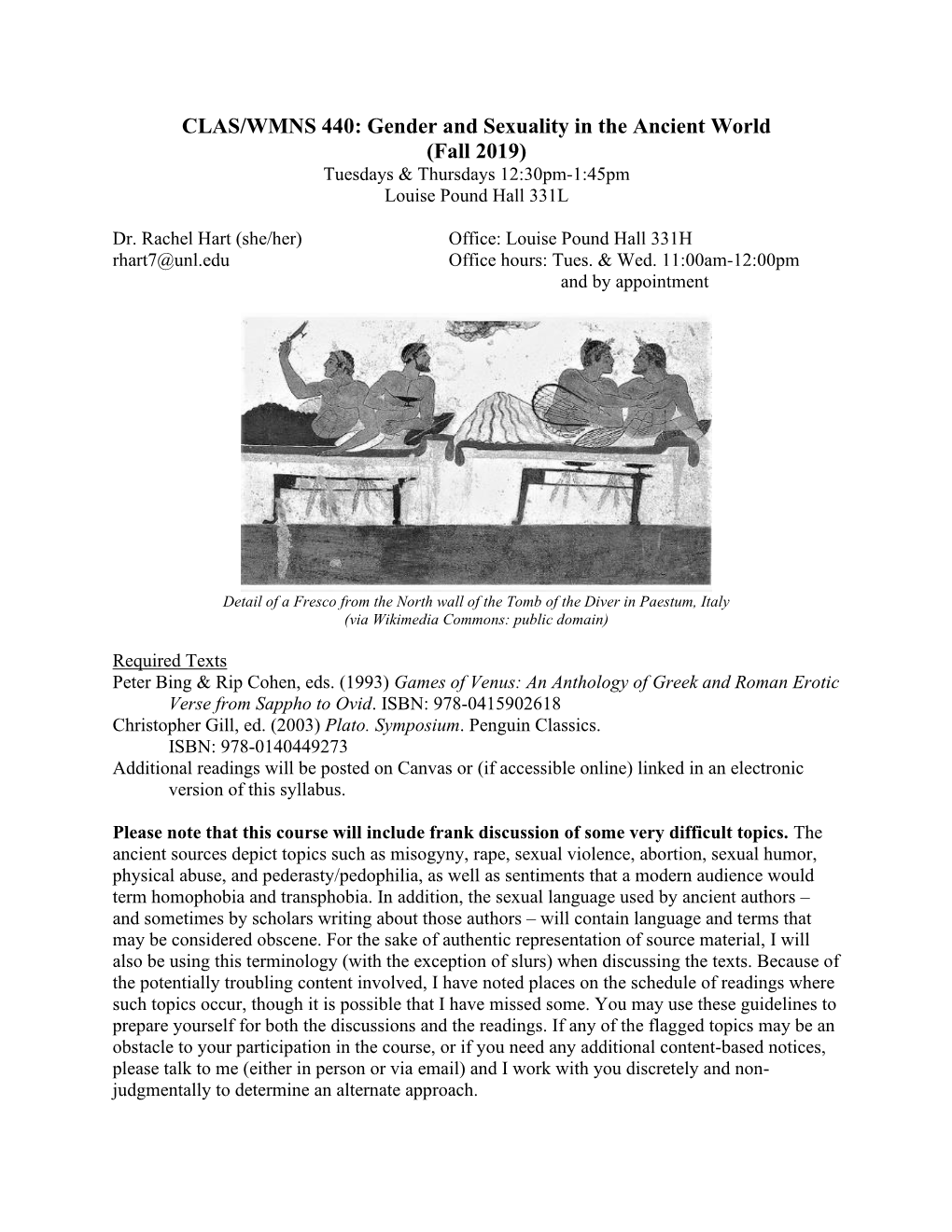 CLAS/WMNS 440: Gender and Sexuality in the Ancient World
(Fall 2019)
Tuesdays & Thursdays 12:30pm-1:45pm
Louise Pound Hall 331L

Dr. Rachel Hart (she/her)
rhart7@unl.edu

Office: Louise Pound Hall 331H
Office hours: Tues. & Wed. 11:00am-12:00pm
and by appointment

Detail of a Fresco from the North wall of the Tomb of the Diver in Paestum, Italy
(via Wikimedia Commons: public domain)

Required Texts
Peter Bing & Rip Cohen, eds. (1993) Games of Venus: An Anthology of Greek and Roman Erotic Verse from Sappho to Ovid. ISBN: 978-0415902618
Christopher Gill, ed. (2003) Plato. Symposium. Penguin Classics. ISBN: 978-0140449273
Additional readings will be posted on Canvas or (if accessible online) linked in an electronic version of this syllabus.

Please note that this course will include frank discussion of some very difficult topics. The ancient sources depict topics such as misogyny, rape, sexual violence, abortion, sexual humor, physical abuse, and pederasty/pedophilia, as well as sentiments that a modern audience would term homophobia and transphobia. In addition, the sexual language used by ancient authors – and sometimes by scholars writing about those authors – will contain language and terms that may be considered obscene. For the sake of authentic representation of source material, I will also be using this terminology (with the exception of slurs) when discussing the texts. Because of the potentially troubling content involved, I have noted places on the schedule of readings where such topics occur, though it is possible that I have missed some. You may use these guidelines to prepare yourself for both the discussions and the readings. If any of the flagged topics may be an obstacle to your participation in the course, or if you need any additional content-based notices, please talk to me (either in person or via email) and I work with you discretely and non-judgmentally to determine an alternate approach.